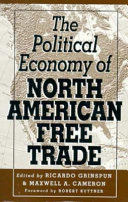 The Political Economy of NORTH AMERICAN FREE TRADE

Edited by RICARDO GRINSPUN & MAXWELL A. CAMERON

Foreword by ROBERT KUTTNER